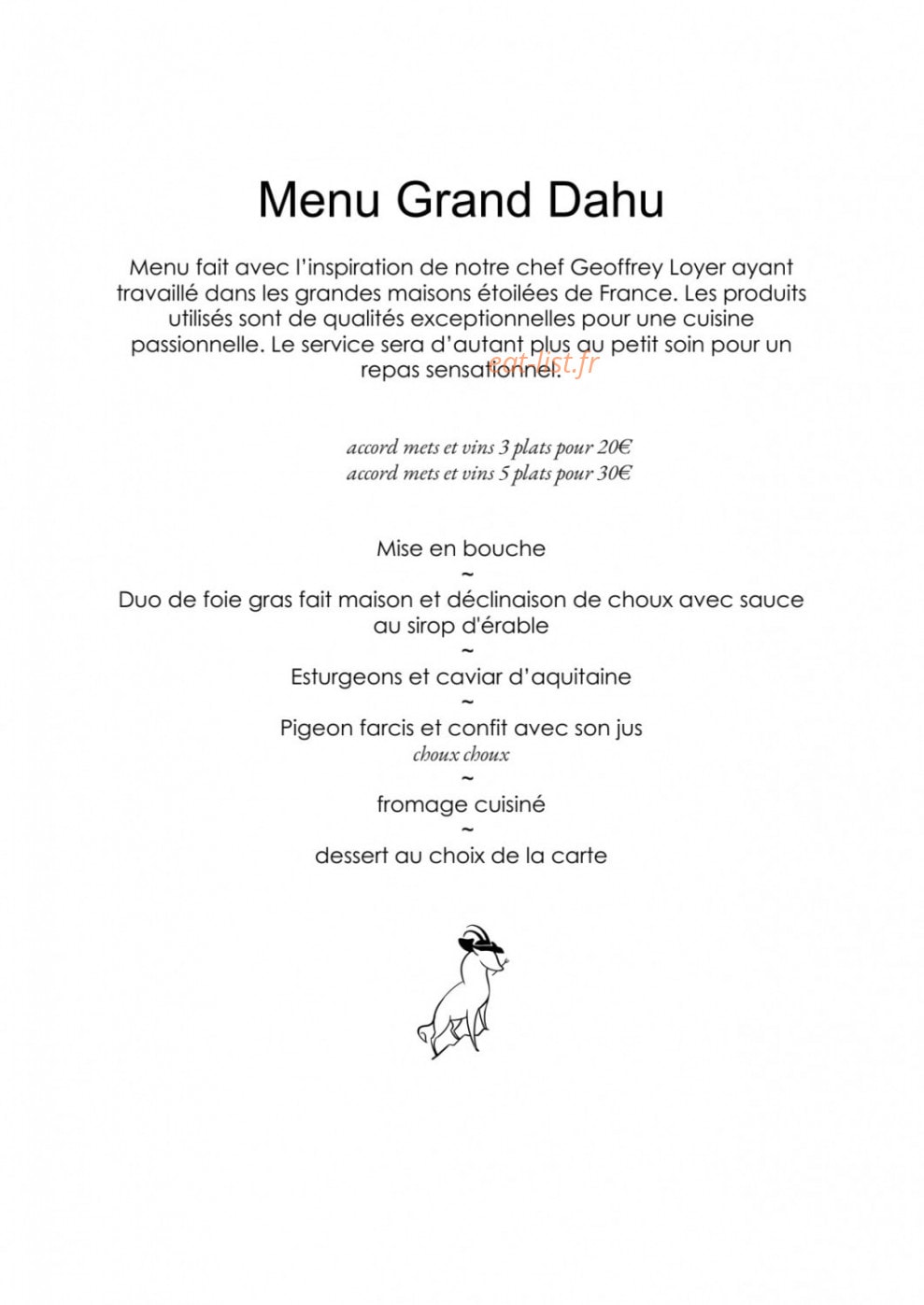 Menu Grand Dahu

Menu fait avec l'inspiration de notre chef Geoffrey Loyer ayant travaillé dans les grandes maisons étoilées de France. Les produits utilisés sont de qualités exceptionnelles pour une cuisine passionnelle. Le service sera d'autant plus au petit soin pour un repas sensationnel.

accord mets et vins 3 plats pour 20€
accord mets et vins 5 plats pour 30€

Mise en bouche
~
Duo de foie gras fait maison et déclinaison de choux avec sauce au sirop d'érable
~
Esturgeons et caviar d'aquitaine
~
Pigeon farcis et confit avec son jus
choux choux
~
fromage cuisiné
~
dessert au choix de la carte

eat-list.fr